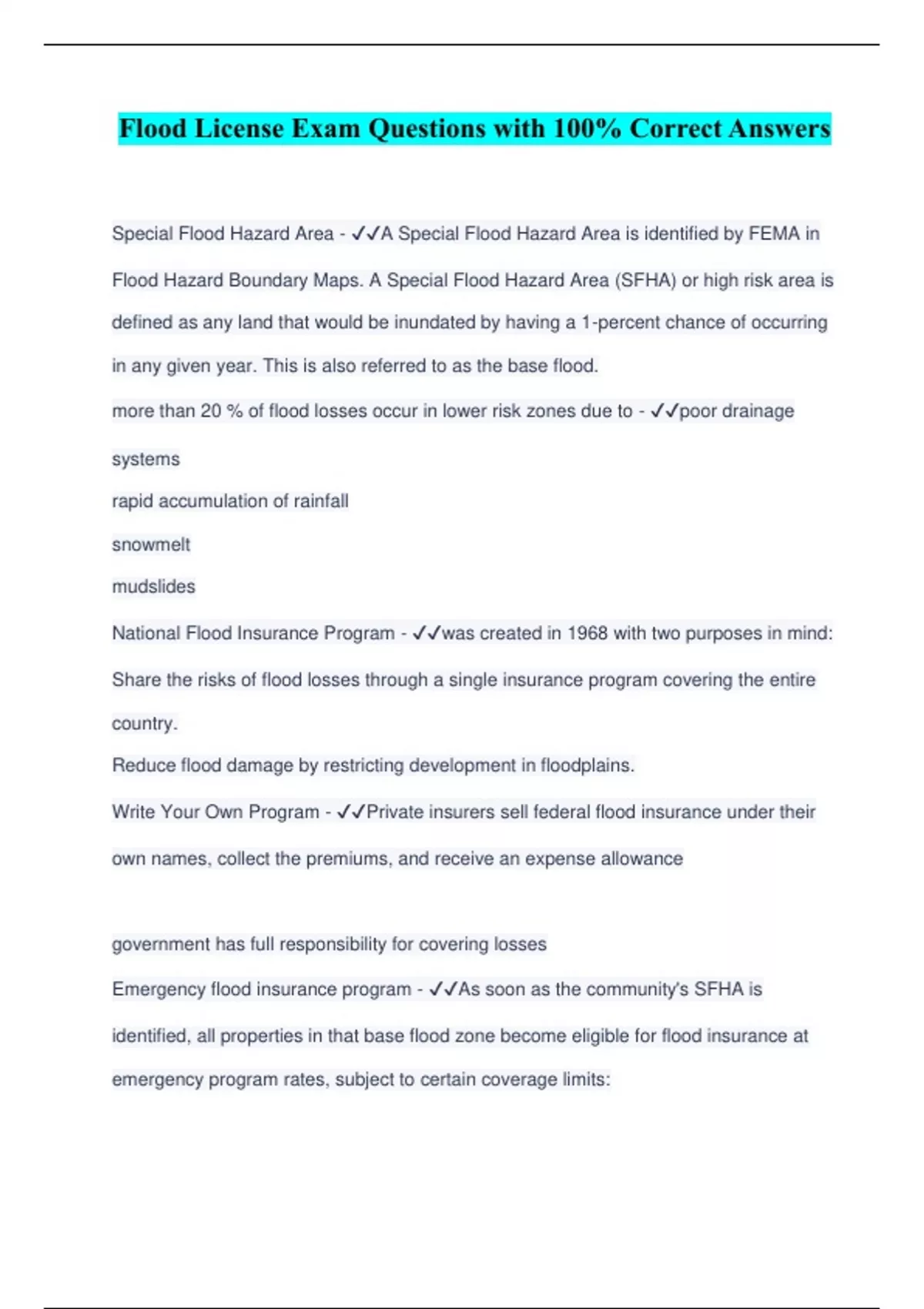 Flood License Exam Questions with 100% Correct Answers

Special Flood Hazard Area - ✓✓A Special Flood Hazard Area is identified by FEMA in Flood Hazard Boundary Maps. A Special Flood Hazard Area (SFHA) or high risk area is defined as any land that would be inundated by having a 1-percent chance of occurring in any given year. This is also referred to as the base flood.

more than 20 % of flood losses occur in lower risk zones due to - ✓✓poor drainage systems
rapid accumulation of rainfall
snowmelt
mudslides

National Flood Insurance Program - ✓✓was created in 1968 with two purposes in mind:
Share the risks of flood losses through a single insurance program covering the entire country.
Reduce flood damage by restricting development in floodplains.

Write Your Own Program - ✓✓Private insurers sell federal flood insurance under their own names, collect the premiums, and receive an expense allowance

government has full responsibility for covering losses

Emergency flood insurance program - ✓✓As soon as the community's SFHA is identified, all properties in that base flood zone become eligible for flood insurance at emergency program rates, subject to certain coverage limits: